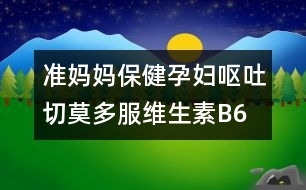 准妈妈保健孕妇呕吐切莫多服维生素B6